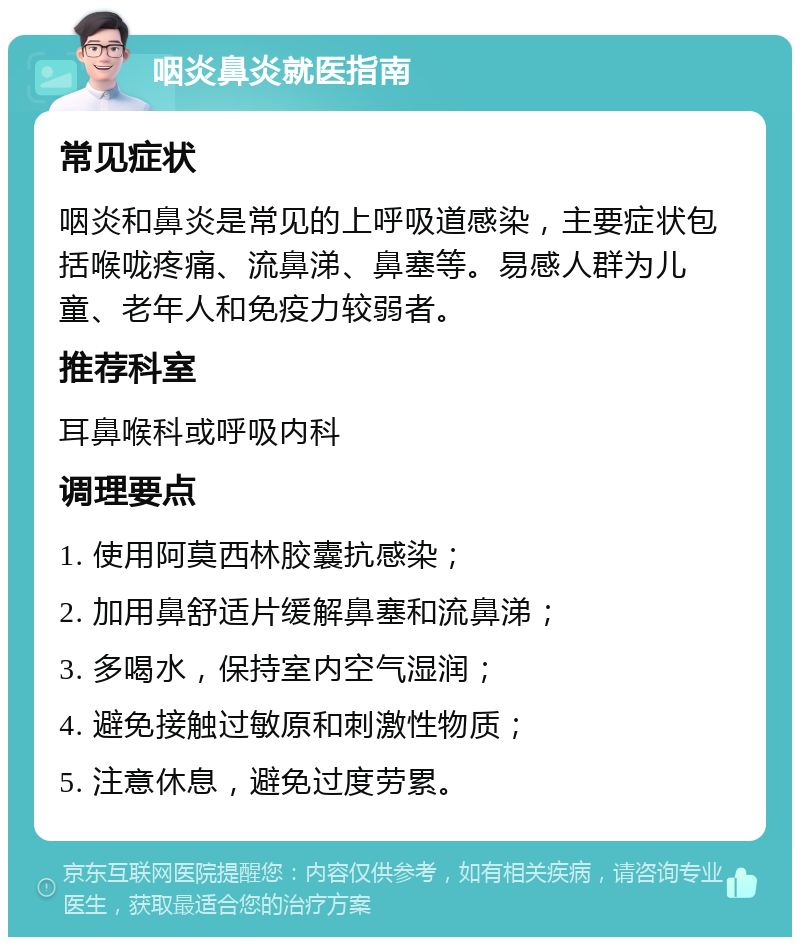 咽炎鼻炎就医指南

常见症状

咽炎和鼻炎是常见的上呼吸道感染，主要症状包括喉咙疼痛、流鼻涕、鼻塞等。易感人群为儿童、老年人和免疫力较弱者。

推荐科室

耳鼻喉科或呼吸内科

调理要点

1. 使用阿莫西林胶囊抗感染；

2. 加用鼻舒适片缓解鼻塞和流鼻涕；

3. 多喝水，保持室内空气湿润；

4. 避免接触过敏原和刺激性物质；

5. 注意休息，避免过度劳累。

京东互联网医院提醒您：内容仅供参考，如有相关疾病，请咨询专业医生，获取最适合您的治疗方案